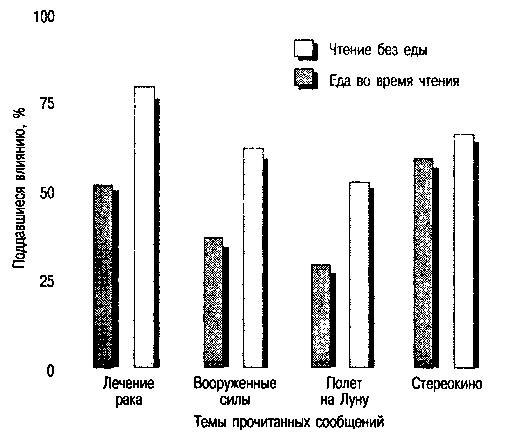 100
75
50
25
0

Поддавшиеся влиянию, %

Чтение без еды
Еда во время чтения

Лечение рака
Вооруженные силы
Полет на Луну
Стереокино

Темы прочитанных сообщений